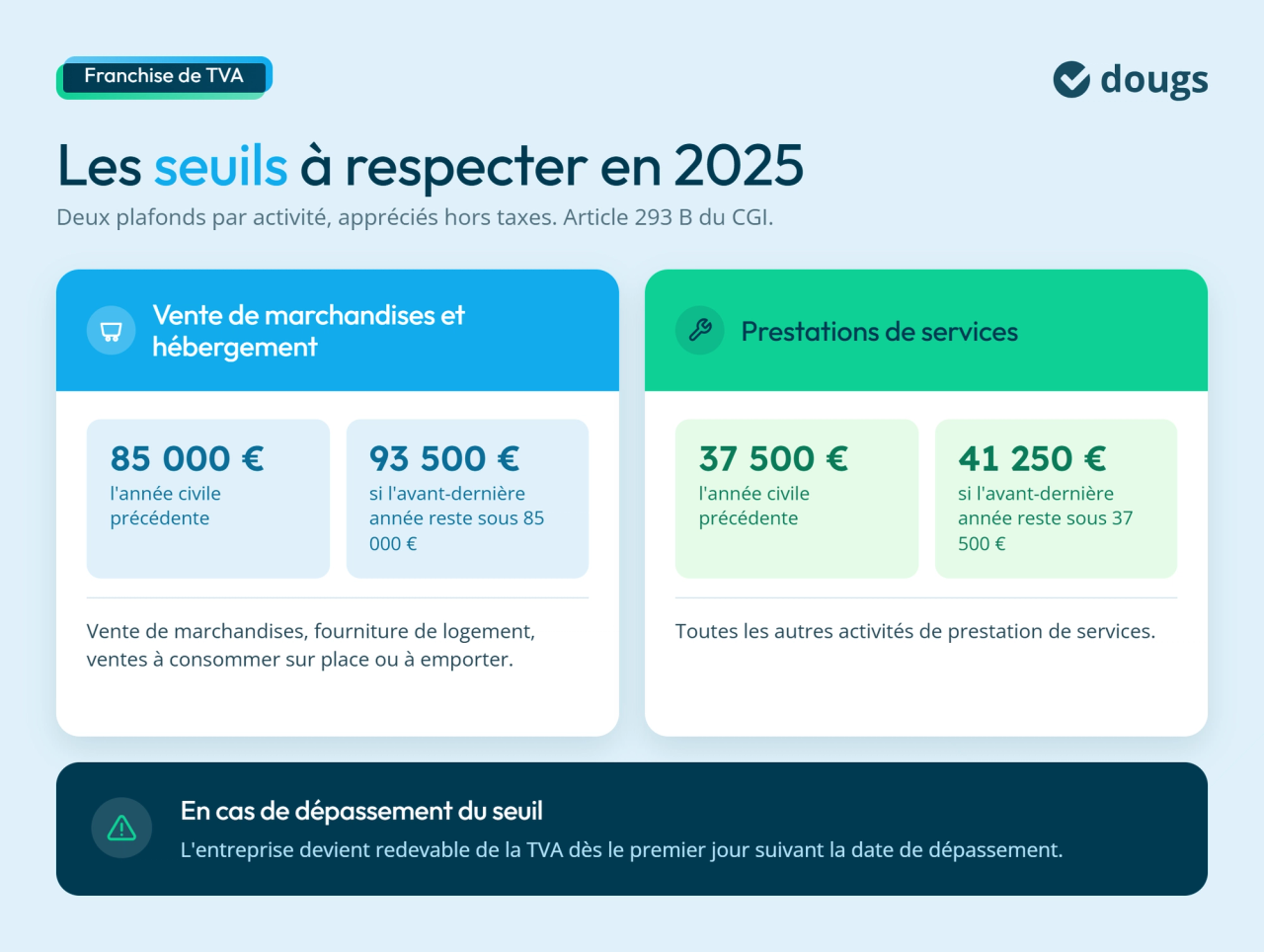 Franchise de TVA

dougs

Les seuils à respecter en 2025

Deux plafonds par activité, appréciés hors taxes. Article 293 B du CGI.

Vente de marchandises et hébergement

85 000 €
l'année civile précédente

93 500 €
si l'avant-dernière année reste sous 85 000 €

Vente de marchandises, fourniture de logement, ventes à consommer sur place ou à emporter.

Prestations de services

37 500 €
l'année civile précédente

41 250 €
si l'avant-dernière année reste sous 37 500 €

Toutes les autres activités de prestation de services.

En cas de dépassement du seuil

L'entreprise devient redevable de la TVA dès le premier jour suivant la date de dépassement.